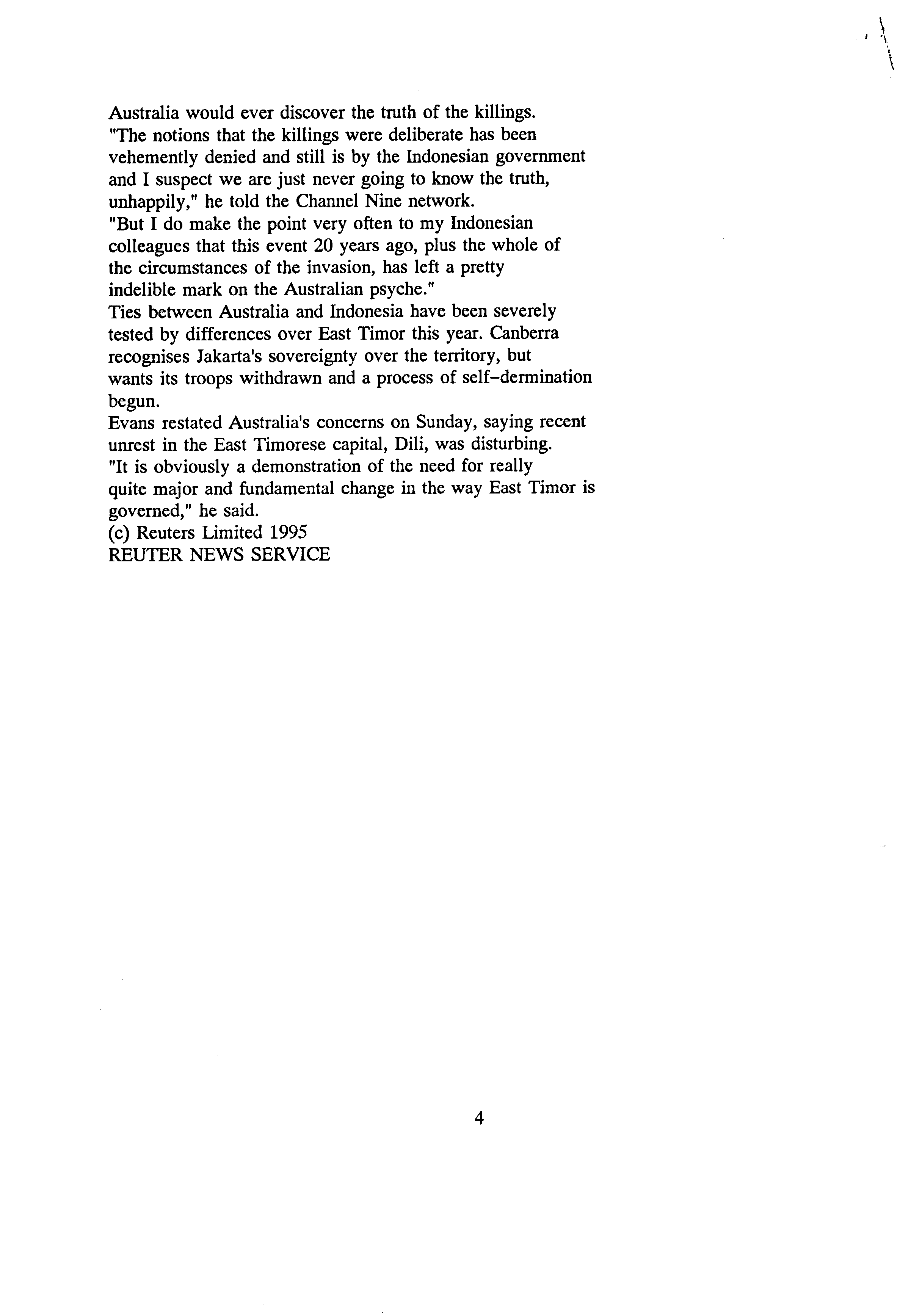 Australia would ever discover the truth of the killings.

"The notions that the killings were deliberate has been vehemently denied and still is by the Indonesian government and I suspect we are just never going to know the truth, unhappily," he told the Channel Nine network.

"But I do make the point very often to my Indonesian colleagues that this event 20 years ago, plus the whole of the circumstances of the invasion, has left a pretty indelible mark on the Australian psyche."

Ties between Australia and Indonesia have been severely tested by differences over East Timor this year. Canberra recognises Jakarta's sovereignty over the territory, but wants its troops withdrawn and a process of self-dermination begun.

Evans restated Australia's concerns on Sunday, saying recent unrest in the East Timorese capital, Dili, was disturbing.

"It is obviously a demonstration of the need for really quite major and fundamental change in the way East Timor is governed," he said.

(c) Reuters Limited 1995
REUTER NEWS SERVICE

4